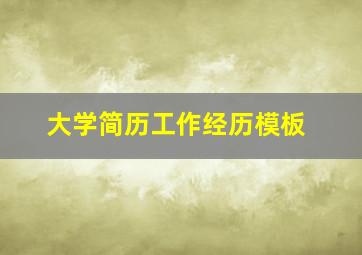 大学简历工作经历模板